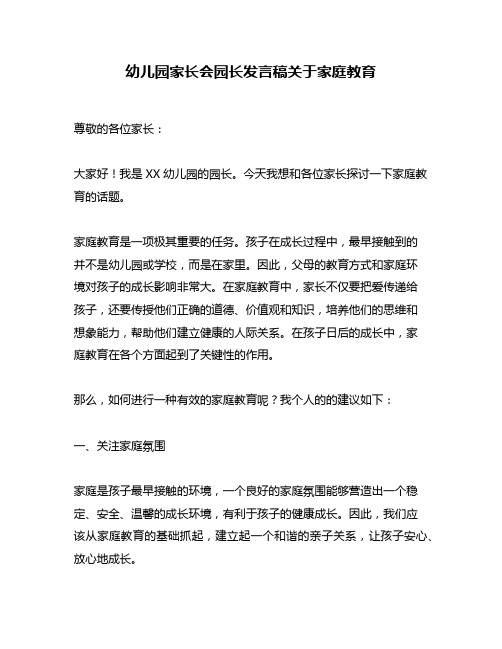 幼儿园家长会园长发言稿关于家庭教育

尊敬的各位家长：

大家好！我是 XX 幼儿园的园长。今天我想和各位家长探讨一下家庭教育的话题。

家庭教育是一项极其重要的任务。孩子在成长过程中，最早接触到的并不是幼儿园或学校，而是在家里。因此，父母的教育方式和家庭环境对孩子的成长影响非常大。在家庭教育中，家长不仅要把爱传递给孩子，还要传授他们正确的道德、价值观和知识，培养他们的思维和想象能力，帮助他们建立健康的人际关系。在孩子日后的成长中，家庭教育在各个方面起到了关键性的作用。

那么，如何进行一种有效的家庭教育呢？我个人的的建议如下：

一、关注家庭氛围

家庭是孩子最早接触的环境，一个良好的家庭氛围能够营造出一个稳定、安全、温馨的成长环境，有利于孩子的健康成长。因此，我们应该从家庭教育的基础抓起，建立起一个和谐的亲子关系，让孩子安心、放心地成长。